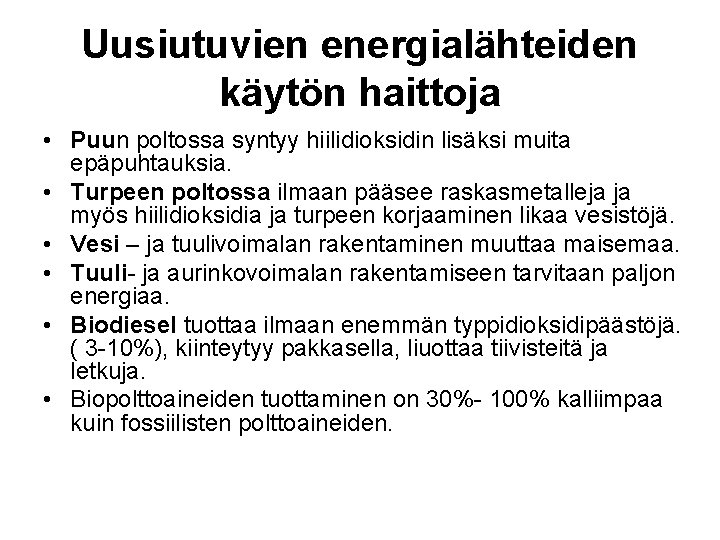 Uusiutuvien energialähteiden käytön haittoja

• Puun poltossa syntyy hiilidioksidin lisäksi muita epäpuhtauksia.
• Turpeen poltossa ilmaan pääsee raskasmetalleja ja myös hiilidioksidia ja turpeen korjaaminen likaa vesistöjä.
• Vesi – ja tuulivoimalan rakentaminen muuttaa maisemaa.
• Tuuli- ja aurinkovoimalan rakentamiseen tarvitaan paljon energiaa.
• Biodiesel tuottaa ilmaan enemmän typpidioksidipäästöjä. ( 3-10%), kiinteytyy pakkasella, liuottaa tiivisteitä ja letkuja.
• Biopolttoaineiden tuottaminen on 30%- 100% kalliimpaa kuin fossiilisten polttoaineiden.